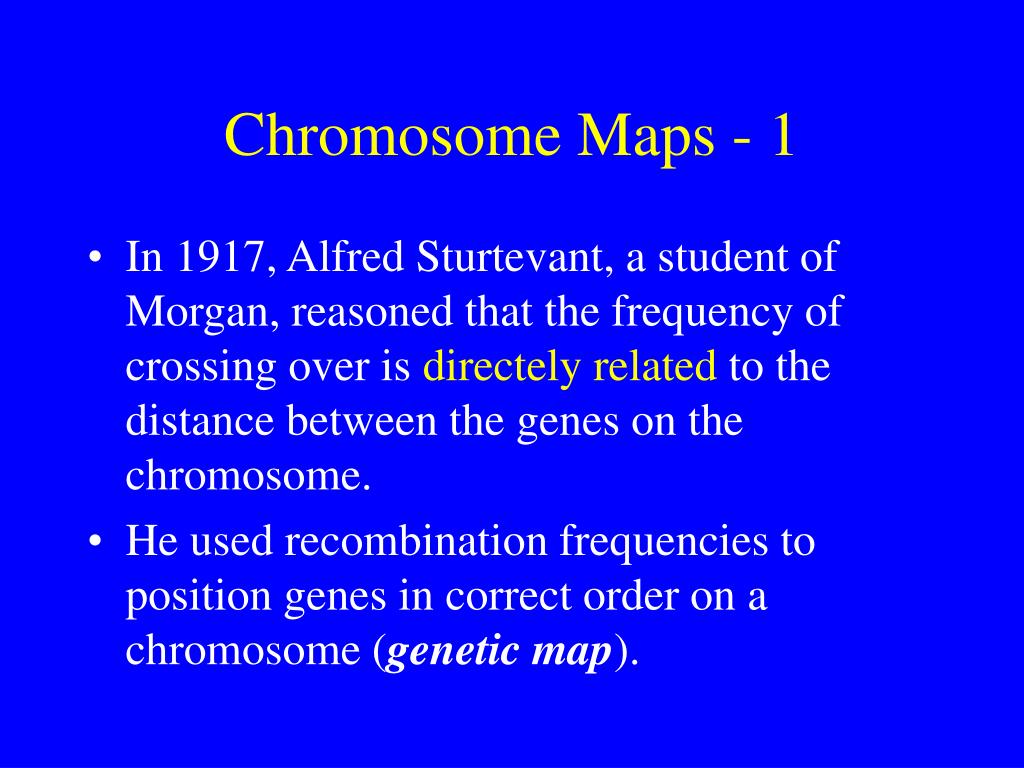 Chromosome Maps - 1

• In 1917, Alfred Sturtevant, a student of Morgan, reasoned that the frequency of crossing over is directely related to the distance between the genes on the chromosome.

• He used recombination frequencies to position genes in correct order on a chromosome (genetic map).